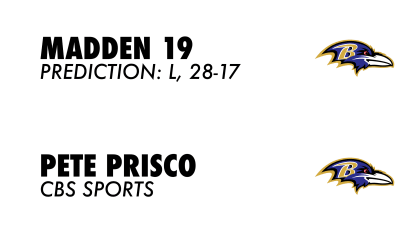 MADDEN 19
PREDICTION: L, 28-17

B

PETE PRISCO
CBS SPORTS

B